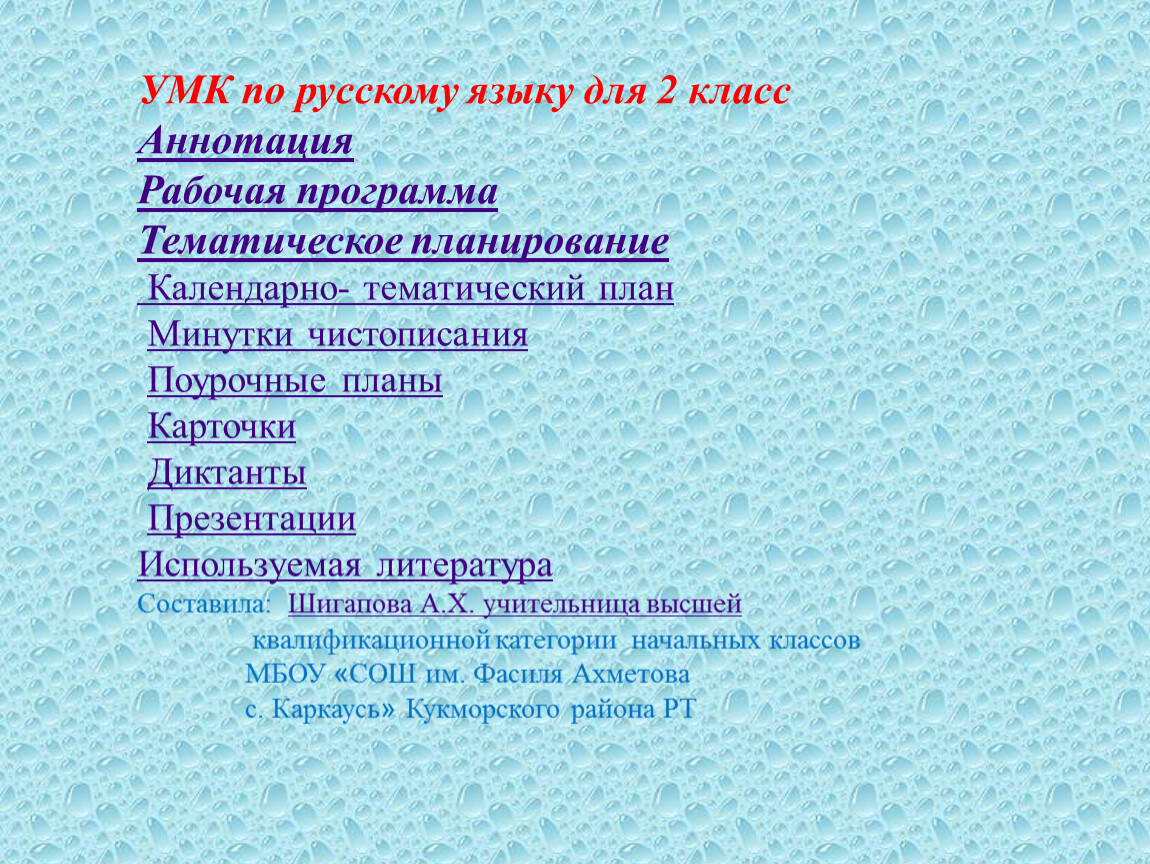 УМК по русскому языку для 2 класс
Аннотация
Рабочая программа
Тематическое планирование
Календарно- тематический план
Минутки чистописания
Поурочные планы
Карточки
Диктанты
Презентации
Используемая литература
Составила: Шигапова А.Х. учительница высшей квалификационной категории начальных классов МБОУ «СОШ им. Фасиля Ахметова с. Каркаусь» Кукморского района РТ